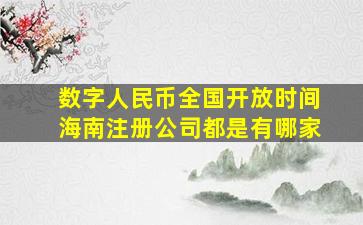 数字人民币全国开放时间
海南注册公司都是有哪家